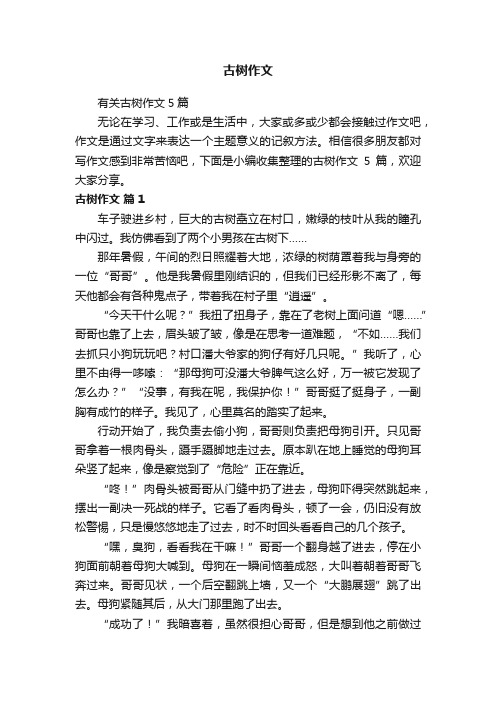 古树作文

有关古树作文 5 篇

无论在学习、工作或是生活中，大家或多或少都会接触过作文吧，作文是通过文字来表达一个主题意义的记叙方法。相信很多朋友都对写作文感到非常苦恼吧，下面是小编收集整理的古树作文 5 篇，欢迎大家分享。

古树作文 篇 1

车子驶进乡村，巨大的古树矗立在村口，嫩绿的枝叶从我的瞳孔中闪过。我仿佛看到了两个小男孩在古树下……

那年暑假，午间的烈日照耀着大地，浓绿的树荫罩着我与身旁的一位“哥哥”。他是我暑假里刚结识的，但我们已经形影不离了，每天他都会有各种鬼点子，带着我在村子里“逍遥”。

“今天干什么呢？”我扭了扭身子，靠在了老树上面问道“嗯……”哥哥也靠了上去，眉头皱了皱，像是在思考一道难题，“不如……我们去抓只小狗玩玩吧？村口潘大爷家的狗仔有好几只呢。”我听了，心里不由得一哆嗦：“那母狗可没潘大爷脾气这么好，万一被它发现了怎么办？”“没事，有我在呢，我保护你！”哥哥挺了挺身子，一副胸有成竹的样子。我见了，心里莫名的踏实了起来。

行动开始了，我负责去偷小狗，哥哥则负责把母狗引开。只见哥哥拿着一根肉骨头，蹑手蹑脚地走过去。原本趴在地上睡觉的母狗耳朵竖了起来，像是察觉到了“危险”正在靠近。

“咚！”肉骨头被哥哥从门缝中扔了进去，母狗吓得突然跳起来，摆出一副决一死战的样子。它看了看肉骨头，顿了一会，仍旧没有放松警惕，只是慢悠悠地走了过去，时不时回头看看自己的几个孩子。

“嘿，臭狗，看看我在干嘛！”哥哥一个翻身越了进去，停在小狗面前朝着母狗大喊到。母狗在一瞬间恼羞成怒，大叫着朝着哥哥飞奔过来。哥哥见状，一个后空翻跳上墙，又一个“大鹏展翅”跳了出去。母狗紧随其后，从大门那里跑了出去。

“成功了！”我暗喜着，虽然很担心哥哥，但是想到他之前做过